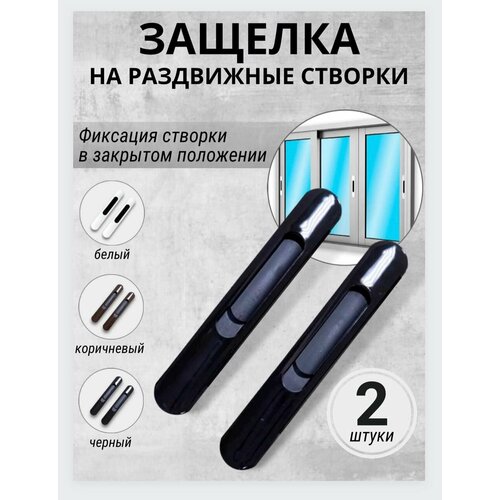 ЗАЩЕЛКА
НА РАЗДВИЖНЫЕ СТВОРКИ

Фиксация створки в закрытом положении

белый

коричневый

черный

2
штуки